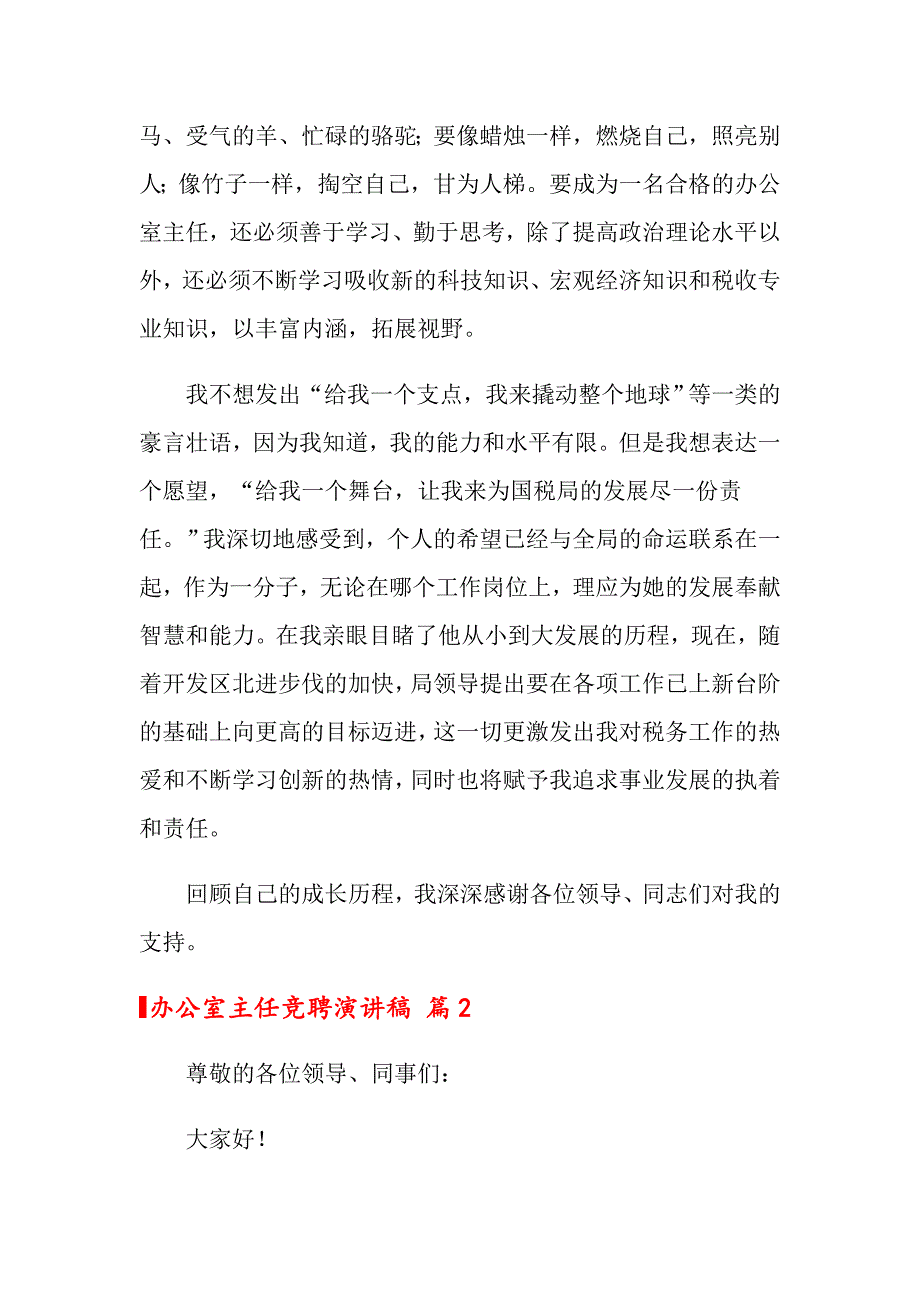 马、受气的羊、忙碌的骆驼；要像蜡烛一样，燃烧自己，照亮别人；像竹子一样，掏空自己，甘为人梯。要成为一名合格的办公室主任，还必须善于学习、勤于思考，除了提高政治理论水平以外，还必须不断学习吸收新的科技知识、宏观经济知识和税收专业知识，以丰富内涵，拓展视野。

我不想发出“给我一个支点，我来撬动整个地球”等一类的豪言壮语，因为我知道，我的能力和水平有限。但是我想表达一个愿望，“给我一个舞台，让我来为国税局的发展尽一份责任。”我深切地感受到，个人的希望已经与全局的命运联系在一起，作为一分子，无论在哪个工作岗位上，理应为她的发展奉献智慧和能力。在我亲眼目睹了他从小到大发展的历程，现在，随着开发区北进步伐的加快，局领导提出要在各项工作已上新台阶的基础上向更高的目标迈进，这一切更激发出我对税务工作的热爱和不断学习创新的热情，同时也将赋予我追求事业发展的执着和责任。

回顾自己的成长历程，我深深感谢各位领导、同志们对我的支持。

办公室主任竞聘演讲稿 篇2

尊敬的各位领导、同事们：

大家好！